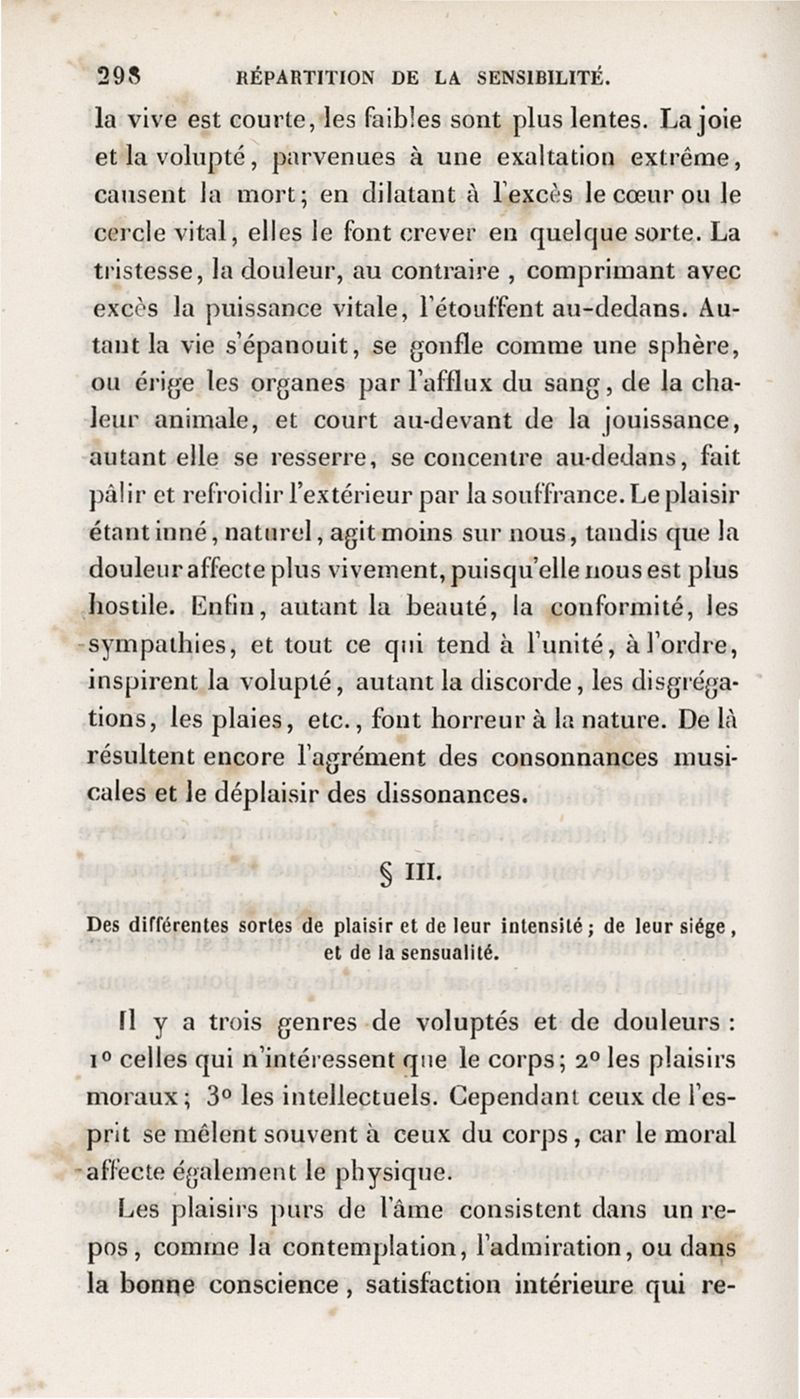 298 RÉPARTITION DE LA SENSIBILITÉ.

la vive est courte, les faibles sont plus lentes. La joie et la volupté, parvenues à une exaltation extrême, causent la mort; en dilatant à l'excès le cœur ou le cercle vital, elles le font crever en quelque sorte. La tristesse, la douleur, au contraire, comprimant avec excès la puissance vitale, l'étouffent au-dedans. Autant la vie s'épanouit, se gonfle comme une sphère, ou érige les organes par l'afflux du sang, de la chaleur animale, et court au-devant de la jouissance, autant elle se resserre, se concentre au-dedans, fait pâlir et refroidir l'extérieur par la souffrance. Le plaisir étant inné, naturel, agit moins sur nous, tandis que la douleur affecte plus vivement, puisqu'elle nous est plus hostile. Enfin, autant la beauté, la conformité, les sympathies, et tout ce qui tend à l'unité, à l'ordre, inspirent la volupté, autant la discorde, les disgrégations, les plaies, etc., font horreur à la nature. De là résultent encore l'agrément des consonnances musicales et le déplaisir des dissonances.

§ III.

Des différentes sortes de plaisir et de leur intensité; de leur siége, et de la sensualité.

Il y a trois genres de voluptés et de douleurs : 1° celles qui n'intéressent que le corps; 2° les plaisirs moraux; 3° les intellectuels. Cependant ceux de l'esprit se mêlent souvent à ceux du corps, car le moral affecte également le physique.

Les plaisirs purs de l'âme consistent dans un repos, comme la contemplation, l'admiration, ou dans la bonne conscience, satisfaction intérieure qui re-